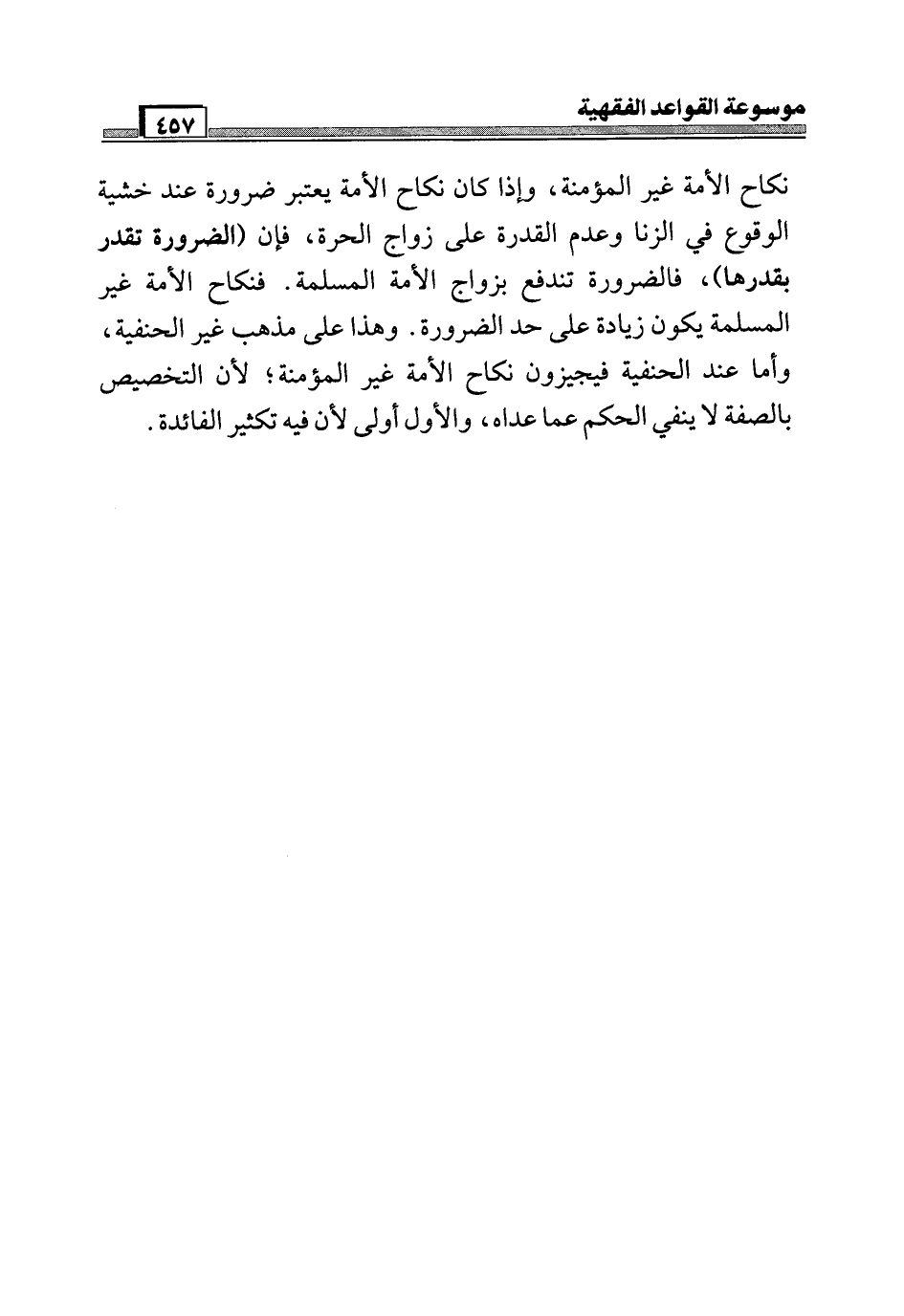 موسوعة القواعد الفقهية ٤٥٧

نكاح الأمة غير المؤمنة، وإذا كان نكاح الأمة يعتبر ضرورة عند خشية الوقوع في الزنا وعدم القدرة على زواج الحرة، فإن (الضرورة تقدر بقدرها)، فالضرورة تندفع بزواج الأمة المسلمة. فنكاح الأمة غير المسلمة يكون زيادة على حد الضرورة. وهذا على مذهب غير الحنفية، وأما عند الحنفية فيجيزون نكاح الأمة غير المؤمنة؛ لأن التخصيص بالصفة لا ينفي الحكم عما عداه، والأول أولى لأن فيه تكثير الفائدة.